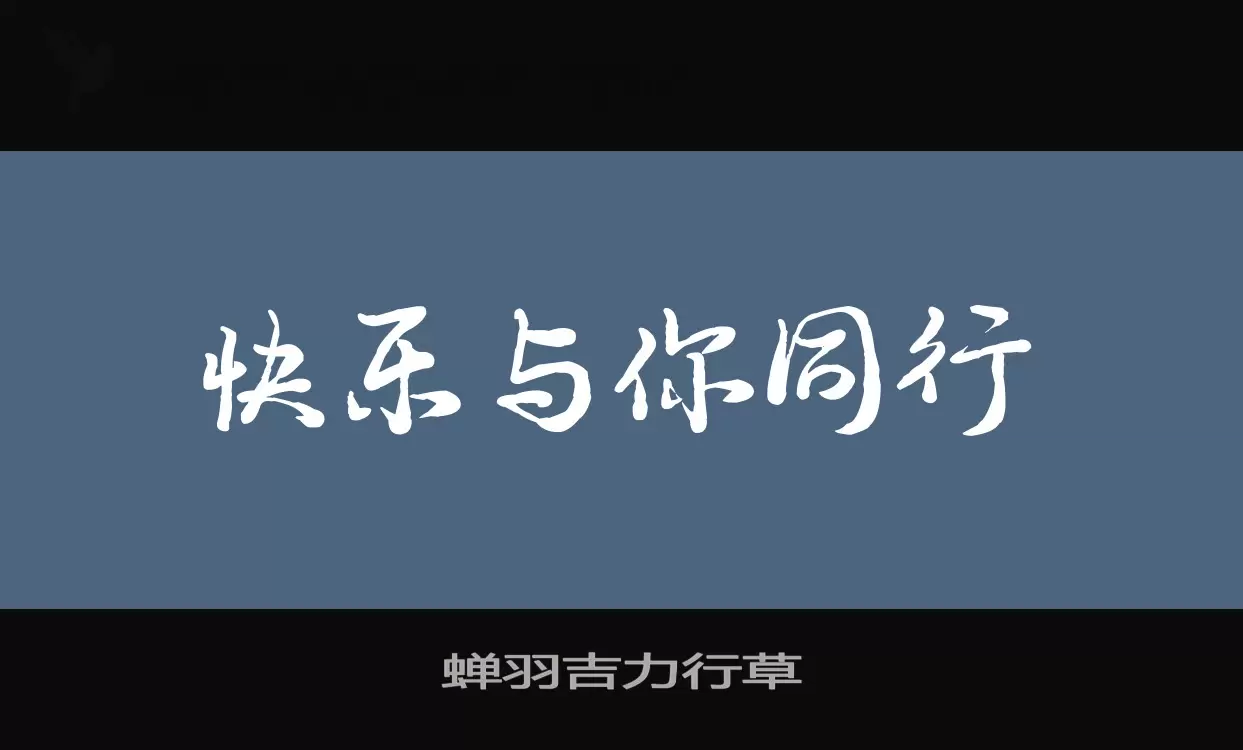 快乐与你同行

蝉羽吉力行草